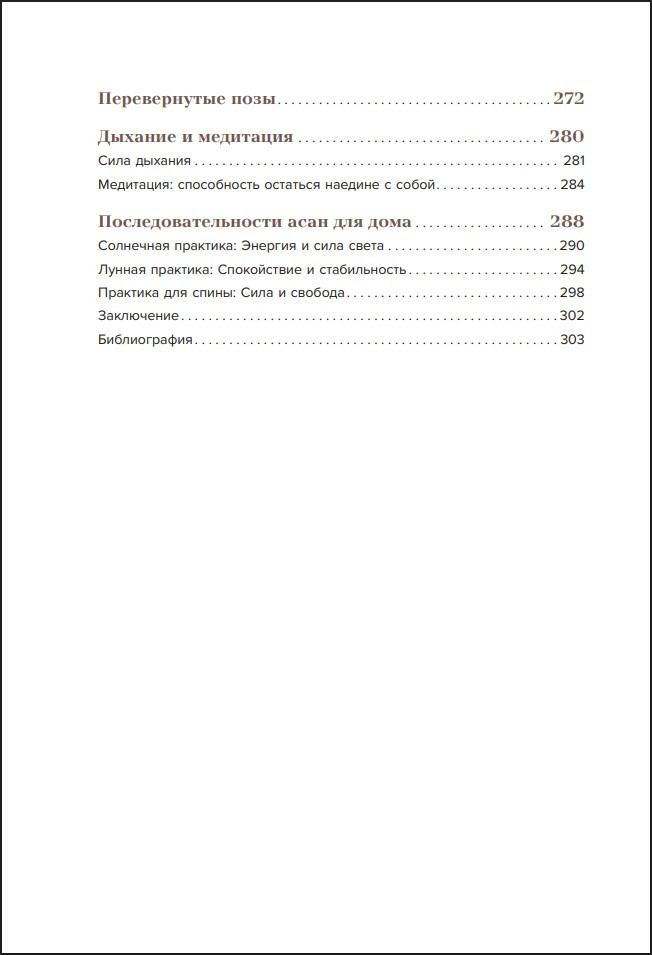 Перевернутые позы 272

Дыхание и медитация 280

Сила дыхания 281

Медитация: способность остаться наедине с собой 284

Последовательности асан для дома 288

Солнечная практика: Энергия и сила света 290

Лунная практика: Спокойствие и стабильность 294

Практика для спины: Сила и свобода 298

Заключение 302

Библиография 303